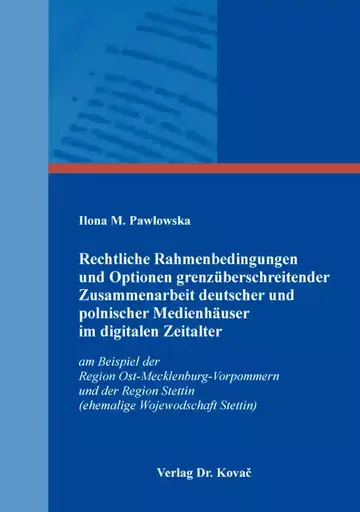 Ilona M. Pawłowska

Rechtliche Rahmenbedingungen und Optionen grenzüberschreitender Zusammenarbeit deutscher und polnischer Medienhäuser im digitalen Zeitalter

am Beispiel der Region Ost-Mecklenburg-Vorpommern und der Region Stettin (ehemalige Wojewodschaft Stettin)

Verlag Dr. Kovač